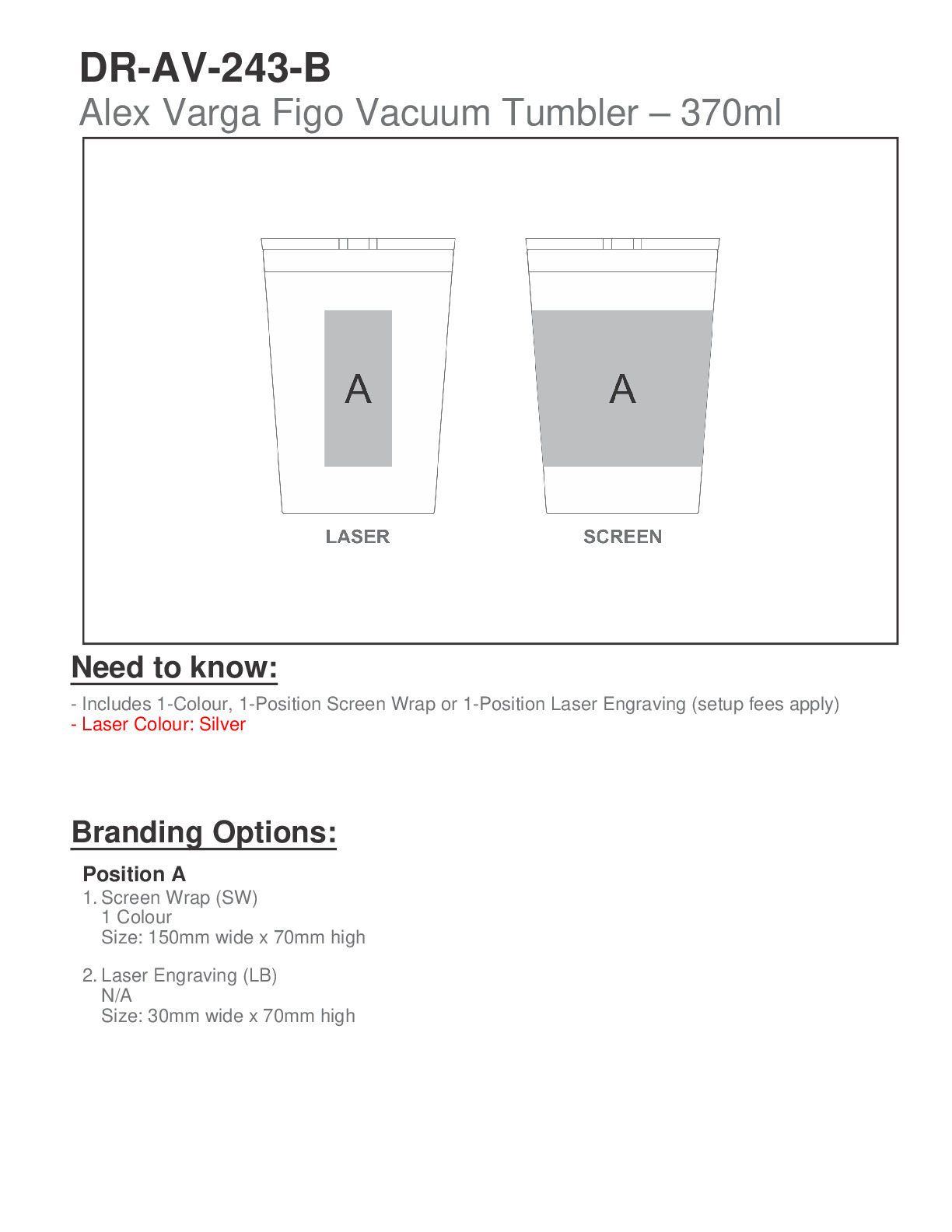 DR-AV-243-B
Alex Varga Figo Vacuum Tumbler – 370ml

A

LASER

A

SCREEN

Need to know:

- Includes 1-Colour, 1-Position Screen Wrap or 1-Position Laser Engraving (setup fees apply)
- Laser Colour: Silver

Branding Options:

Position A

1. Screen Wrap (SW)
1 Colour
Size: 150mm wide x 70mm high

2. Laser Engraving (LB)
N/A
Size: 30mm wide x 70mm high